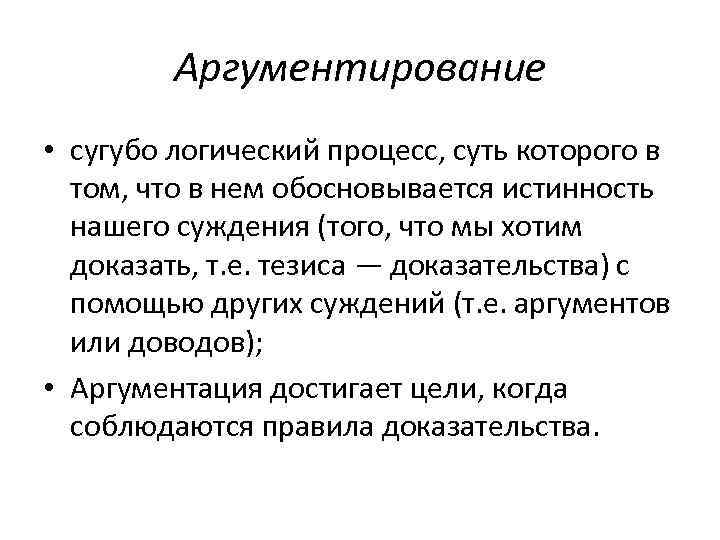 Аргументирование

• сугубо логический процесс, суть которого в том, что в нем обосновывается истинность нашего суждения (того, что мы хотим доказать, т.е. тезиса — доказательства) с помощью других суждений (т.е. аргументов или доводов);

• Аргументация достигает цели, когда соблюдаются правила доказательства.